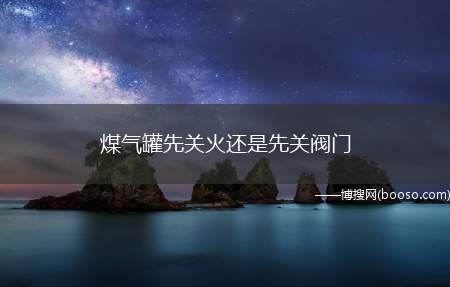 煤气罐先关火还是先关阀门

——博搜网(booso.com)